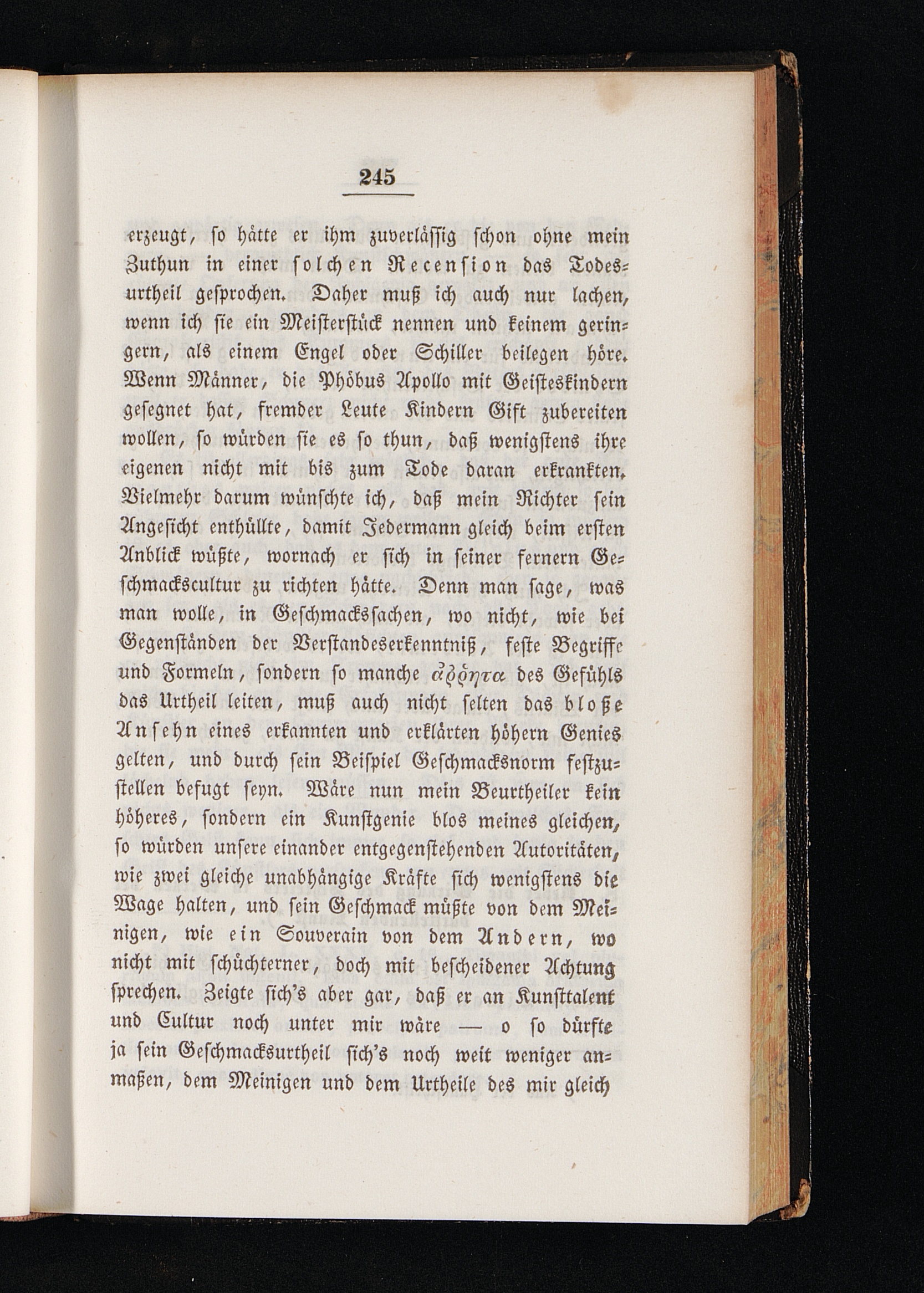 245

erzeugt, so hätte er ihm zuverlässig schon ohne mein Zuthun in einer solchen Recension das Todesurtheil gesprochen. Daher muß ich auch nur lachen, wenn ich sie ein Meisterstück nennen und keinem geringern, als einem Engel oder Schiller beilegen höre. Wenn Männer, die Phöbus Apollo mit Geisteskindern gesegnet hat, fremder Leute Kindern Gift zubereiten wollen, so würden sie es so thun, daß wenigstens ihre eigenen nicht mit bis zum Tode daran erkrankten. Vielmehr darum wünschte ich, daß mein Richter sein Angesicht enthüllte, damit Jedermann gleich beim ersten Anblick wüßte, wornach er sich in seiner fernern Geschmackscultur zu richten hätte. Denn man sage, was man wolle, in Geschmackssachen, wo nicht, wie bei Gegenständen der Verstandeserkenntniß, feste Begriffe und Formeln, sondern so manche ἄῤῥητα des Gefühls das Urtheil leiten, muß auch nicht selten das bloße Ansehn eines erkannten und erklärten höhern Genies gelten, und durch sein Beispiel Geschmacksnorm festzustellen befugt seyn. Wäre nun mein Beurtheiler kein höheres, sondern ein Kunstgenie blos meines gleichen, so würden unsere einander entgegenstehenden Autoritäten, wie zwei gleiche unabhängige Kräfte sich wenigstens die Wage halten, und sein Geschmack müßte von dem Meinigen, wie ein Souverain von dem Andern, wo nicht mit schüchterner, doch mit bescheidener Achtung sprechen. Zeigte sich's aber gar, daß er an Kunsttalent und Cultur noch unter mir wäre — o so dürfte ja sein Geschmacksurtheil sich's noch weit weniger anmaßen, dem Meinigen und dem Urtheile des mir gleich